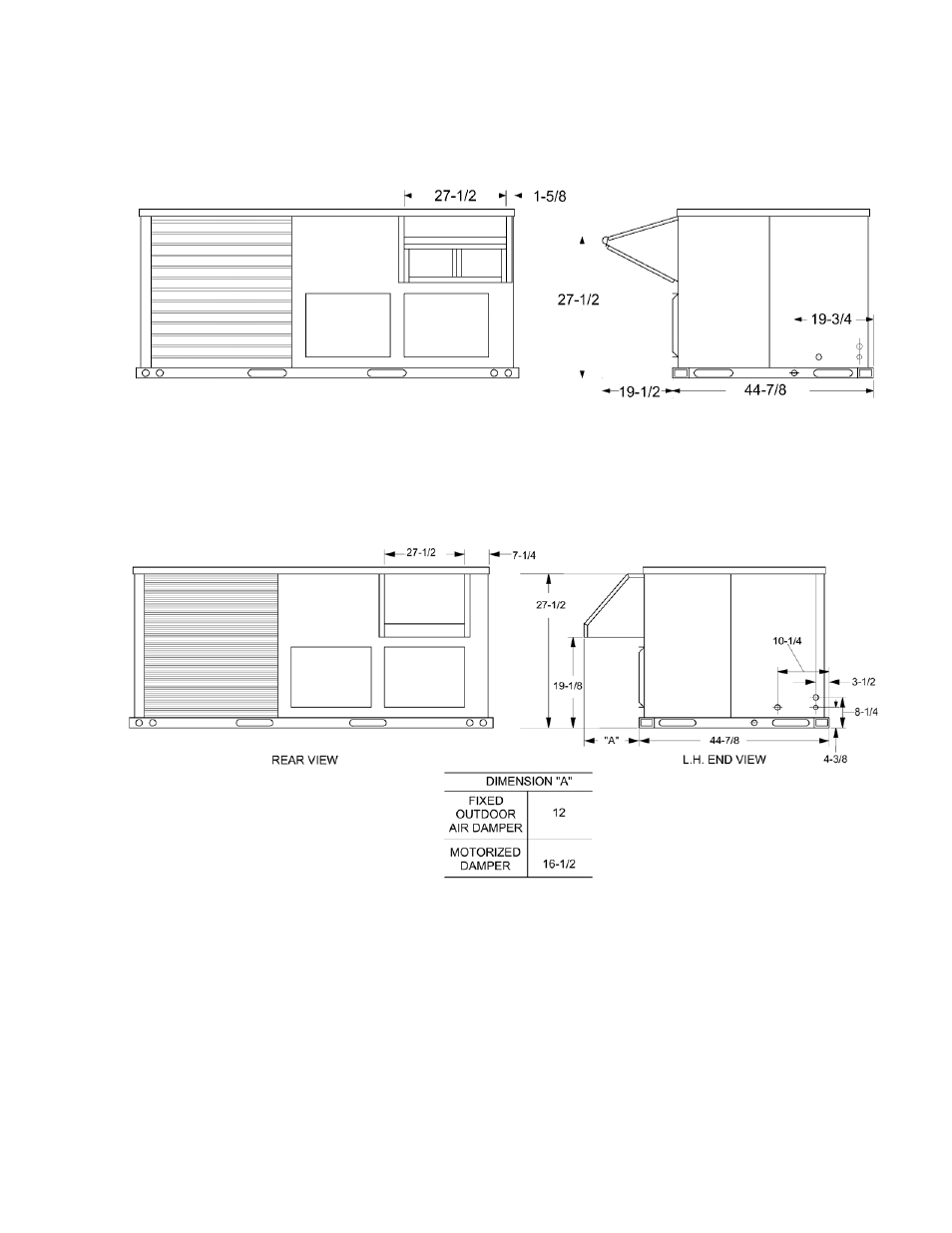 27-1/2
1-5/8
27-1/2
19-3/4
19-1/2
44-7/8

27-1/2
7-1/4
27-1/2
19-1/8
10-1/4
3-1/2
8-1/4
"A"
44-7/8
4-3/8
REAR VIEW
L.H. END VIEW

| DIMENSION "A" | |
|---|---|
| FIXED OUTDOOR AIR DAMPER | 12 |
| MOTORIZED DAMPER | 16-1/2 |